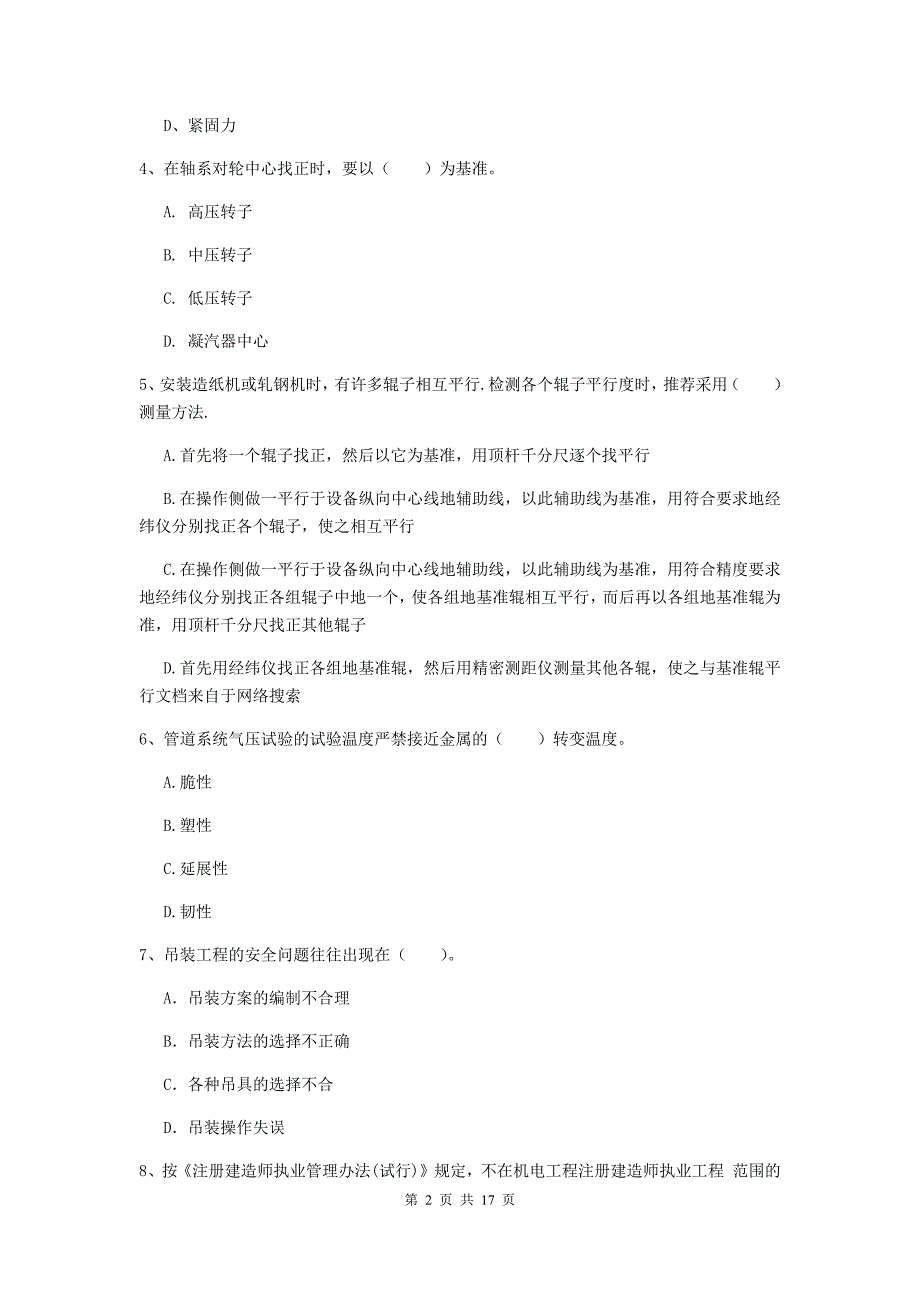 D、紧固力

4、在轴系对轮中心找正时，要以（　　）为基准。

A. 高压转子

B. 中压转子

C. 低压转子

D. 凝汽器中心

5、安装造纸机或轧钢机时，有许多辊子相互平行.检测各个辊子平行度时，推荐采用（　　）测量方法.

A.首先将一个辊子找正，然后以它为基准，用顶杆千分尺逐个找平行

B.在操作侧做一平行于设备纵向中心线地辅助线，以此辅助线为基准，用符合要求地经纬仪分别找正各个辊子，使之相互平行

C.在操作侧做一平行于设备纵向中心线地辅助线，以此辅助线为基准，用符合精度要求地经纬仪分别找正各组辊子中地一个，使各组地基准辊相互平行，而后再以各组地基准辊为准，用顶杆千分尺找正其他辊子

D.首先用经纬仪找正各组地基准辊，然后用精密测距仪测量其他各辊，使之与基准辊平行文档来自于网络搜索

6、管道系统气压试验的试验温度严禁接近金属的（　　）转变温度。

A.脆性

B.塑性

C.延展性

D.韧性

7、吊装工程的安全问题往往出现在（　　）。

A. 吊装方案的编制不合理

B. 吊装方法的选择不正确

C. 各种吊具的选择不合

D. 吊装操作失误

8、按《注册建造师执业管理办法(试行)》规定，不在机电工程注册建造师执业工程 范围的

第 2 页 共 17 页